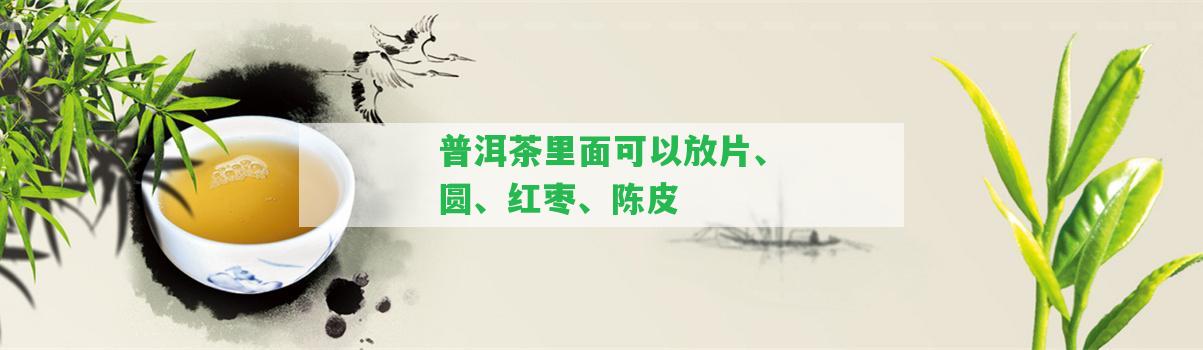 普洱茶里面可以放片、圆、红枣、陈皮